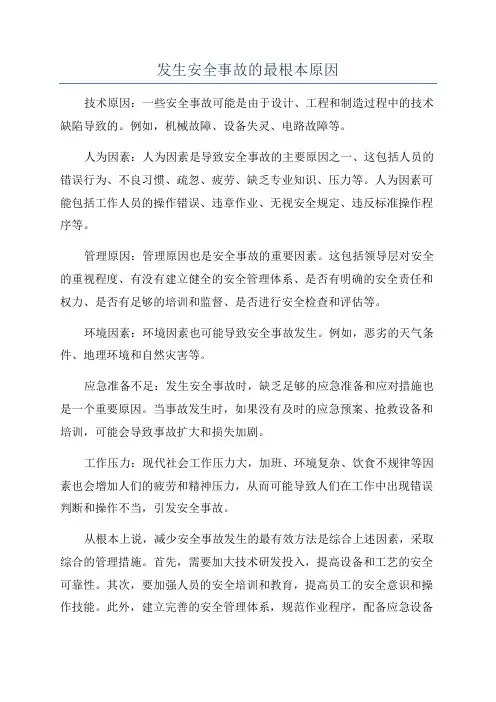 发生安全事故的最根本原因

技术原因：一些安全事故可能是由于设计、工程和制造过程中的技术缺陷导致的。例如，机械故障、设备失灵、电路故障等。

人为因素：人为因素是导致安全事故的主要原因之一、这包括人员的错误行为、不良习惯、疏忽、疲劳、缺乏专业知识、压力等。人为因素可能包括工作人员的操作错误、违章作业、无视安全规定、违反标准操作程序等。

管理原因：管理原因也是安全事故的重要因素。这包括领导层对安全的重视程度、有没有建立健全的安全管理体系、是否有明确的安全责任和权力、是否有足够的培训和监督、是否进行安全检查和评估等。

环境因素：环境因素也可能导致安全事故发生。例如，恶劣的天气条件、地理环境和自然灾害等。

应急准备不足：发生安全事故时，缺乏足够的应急准备和应对措施也是一个重要原因。当事故发生时，如果没有及时的应急预案、抢救设备和培训，可能会导致事故扩大和损失加剧。

工作压力：现代社会工作压力大，加班、环境复杂、饮食不规律等因素也会增加人们的疲劳和精神压力，从而可能导致人们在工作中出现错误判断和操作不当，引发安全事故。

从根本上说，减少安全事故发生的最有效方法是综合上述因素，采取综合的管理措施。首先，需要加大技术研发投入，提高设备和工艺的安全可靠性。其次，要加强人员的安全培训和教育，提高员工的安全意识和操作技能。此外，建立完善的安全管理体系，规范作业程序，配备应急设备